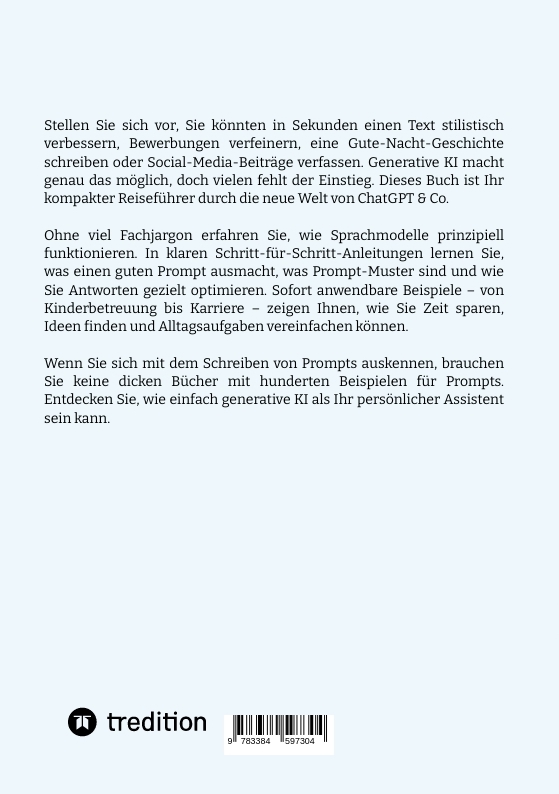 Stellen Sie sich vor, Sie könnten in Sekunden einen Text stilistisch verbessern, Bewerbungen verfeinern, eine Gute-Nacht-Geschichte schreiben oder Social-Media-Beiträge verfassen. Generative KI macht genau das möglich, doch vielen fehlt der Einstieg. Dieses Buch ist Ihr kompakter Reiseführer durch die neue Welt von ChatGPT & Co.

Ohne viel Fachjargon erfahren Sie, wie Sprachmodelle prinzipiell funktionieren. In klaren Schritt-für-Schritt-Anleitungen lernen Sie, was einen guten Prompt ausmacht, was Prompt-Muster sind und wie Sie Antworten gezielt optimieren. Sofort anwendbare Beispiele – von Kinderbetreuung bis Karriere – zeigen Ihnen, wie Sie Zeit sparen, Ideen finden und Alltagsaufgaben vereinfachen können.

Wenn Sie sich mit dem Schreiben von Prompts auskennen, brauchen Sie keine dicken Bücher mit hunderten Beispielen für Prompts. Entdecken Sie, wie einfach generative KI als Ihr persönlicher Assistent sein kann.

tredition

9 783384 597304